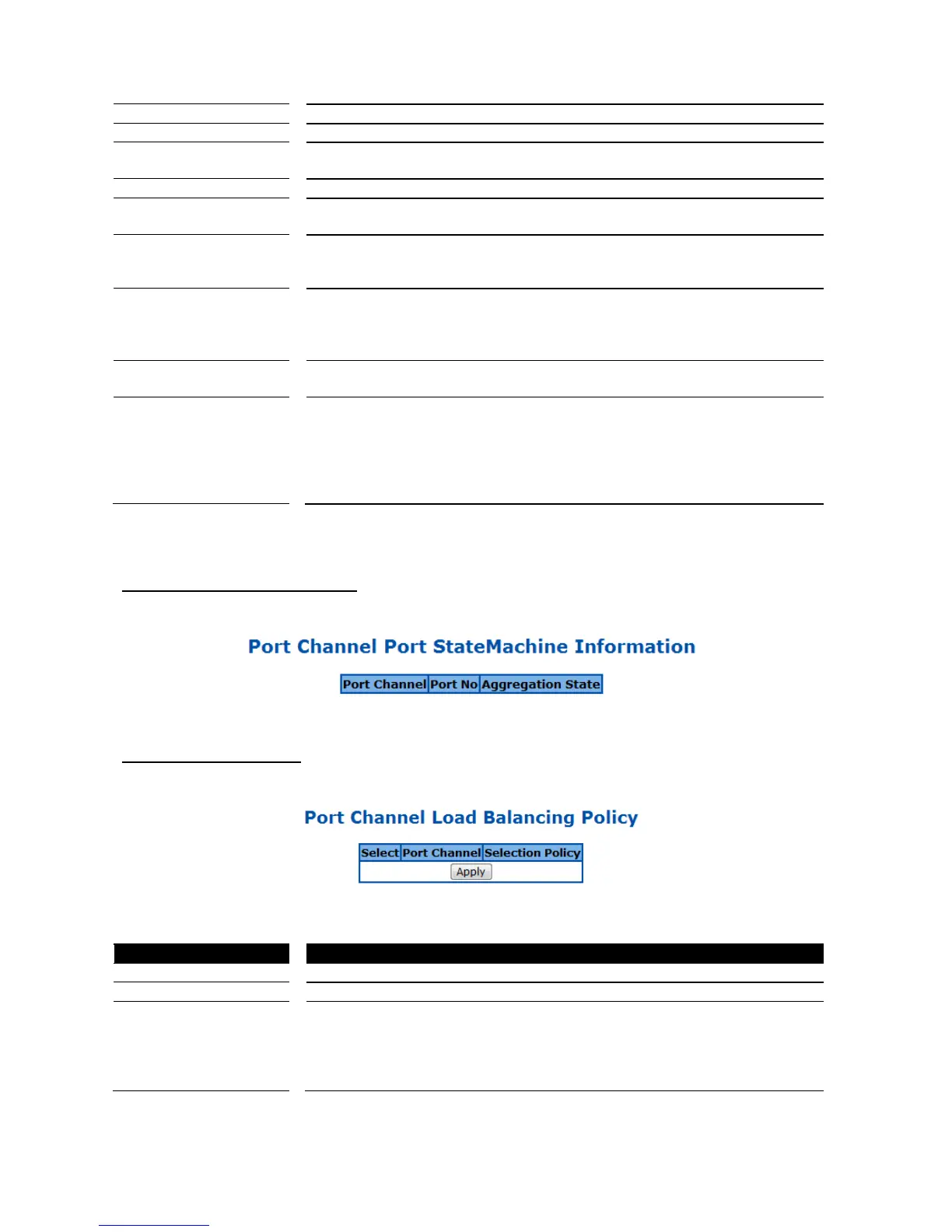 Port Channel Port StateMachine Information

| Port Channel | Port No | Aggregation State |
|---|---|---|

Port Channel Load Balancing Policy

| Select | Port Channel | Selection Policy |
|---|---|---|
| Apply | | |